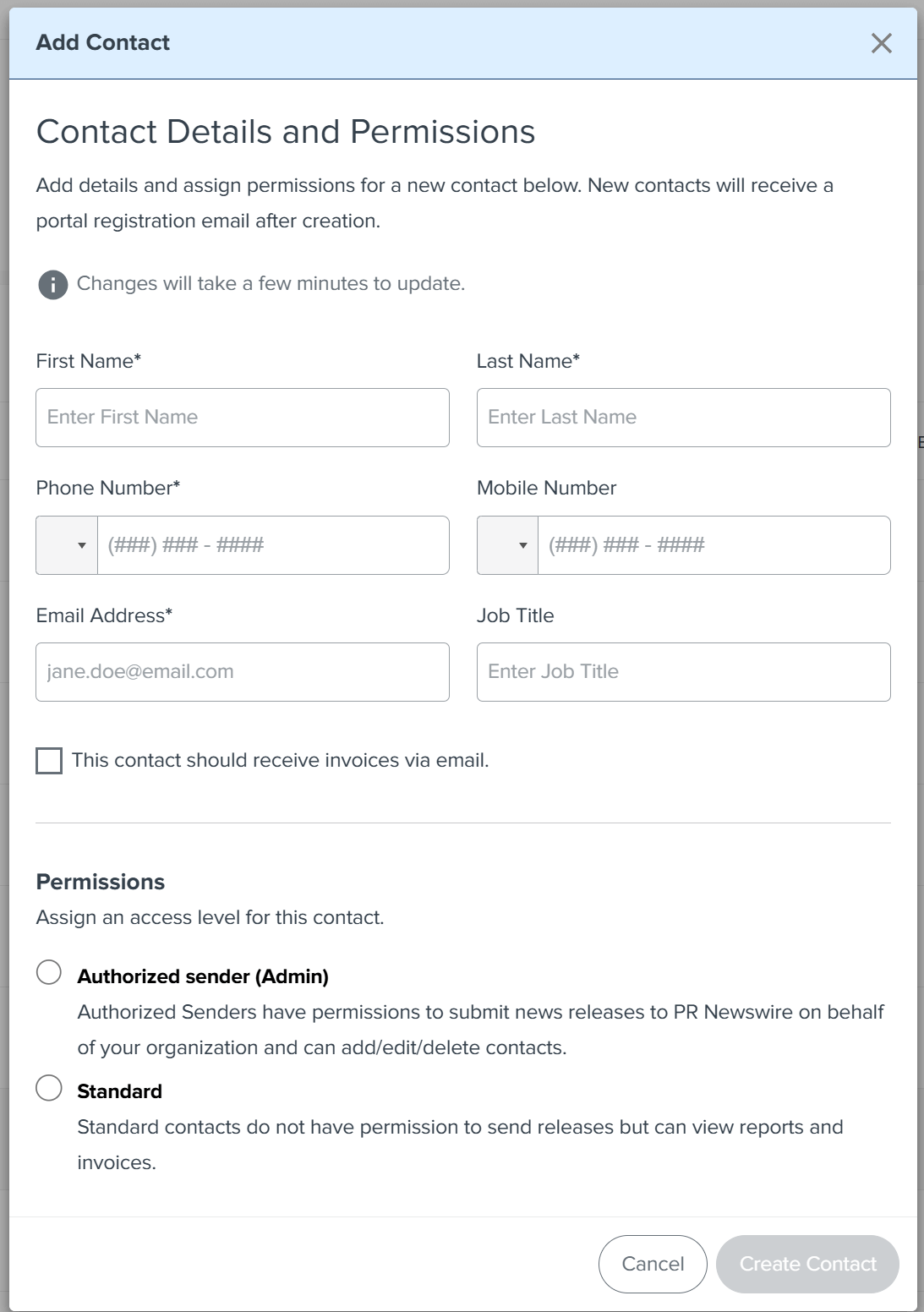 Add Contact

Contact Details and Permissions

Add details and assign permissions for a new contact below. New contacts will receive a portal registration email after creation.

Changes will take a few minutes to update.

First Name*
Enter First Name

Last Name*
Enter Last Name

Phone Number*
(###) ### - ####

Mobile Number
(###) ### - ####

Email Address*
jane.doe@email.com

Job Title
Enter Job Title

This contact should receive invoices via email.

Permissions
Assign an access level for this contact.

Authorized sender (Admin)
Authorized Senders have permissions to submit news releases to PR Newswire on behalf of your organization and can add/edit/delete contacts.

Standard
Standard contacts do not have permission to send releases but can view reports and invoices.

Cancel
Create Contact